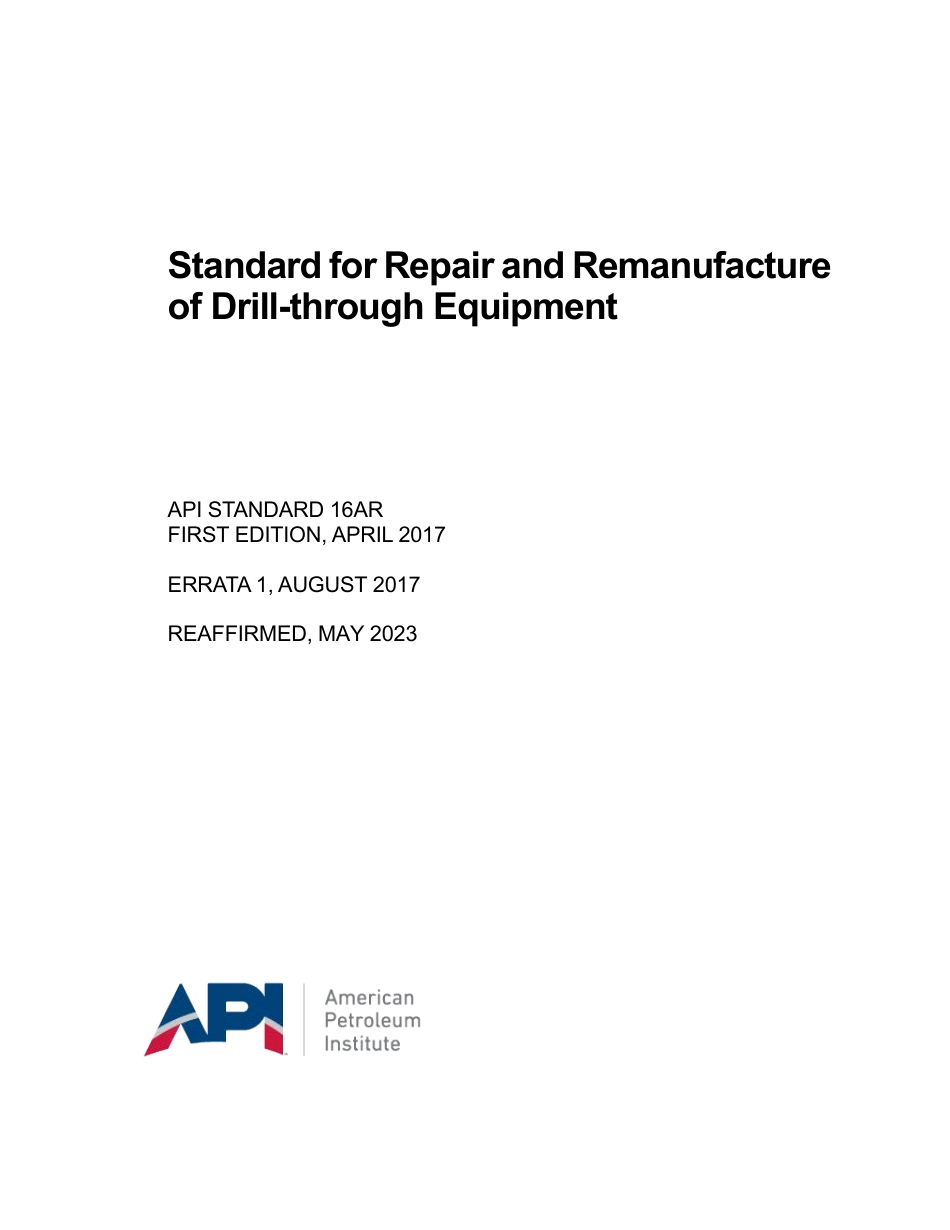 Standard for Repair and Remanufacture of Drill-through Equipment

API STANDARD 16AR
FIRST EDITION, APRIL 2017

ERRATA 1, AUGUST 2017

REAFFIRMED, MAY 2023

API

American
Petroleum
Institute